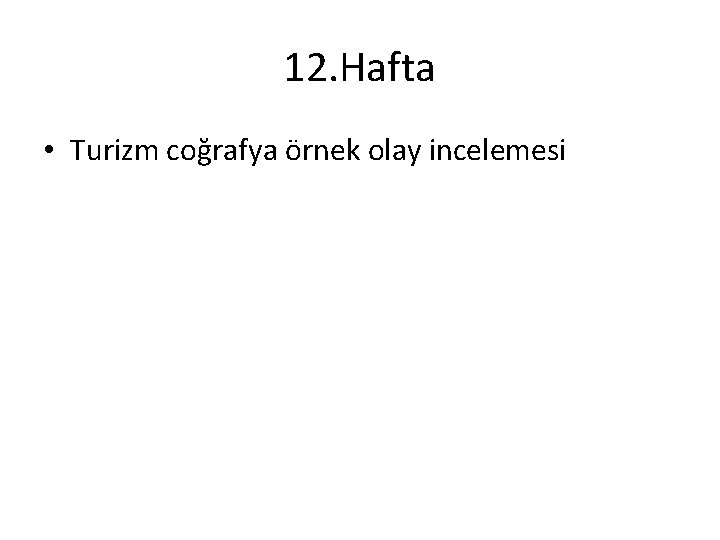 12.Hafta

• Turizm coğrafya örnek olay incelemesi